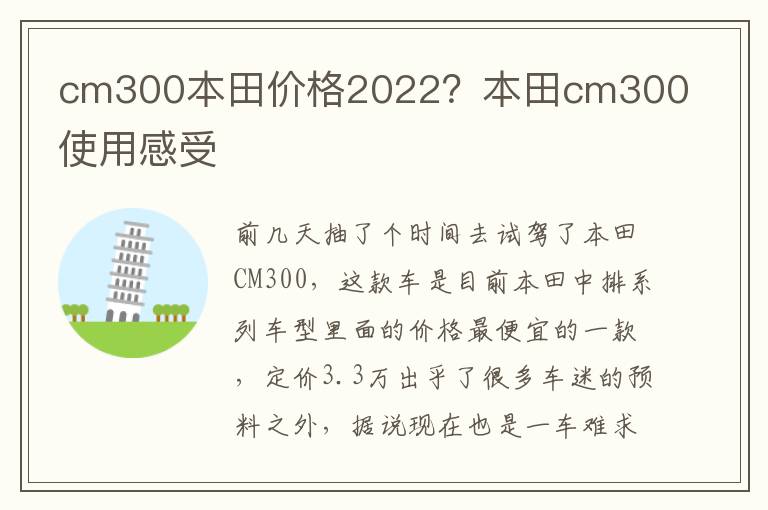 cm300本田价格2022？本田cm300使用感受

前几天抽了个时间去试驾了本田CM300，这款车是目前本田中排系列车型里面的价格最便宜的一款，定价3.3万出乎了很多车迷的预料之外，据说现在也是一车难求